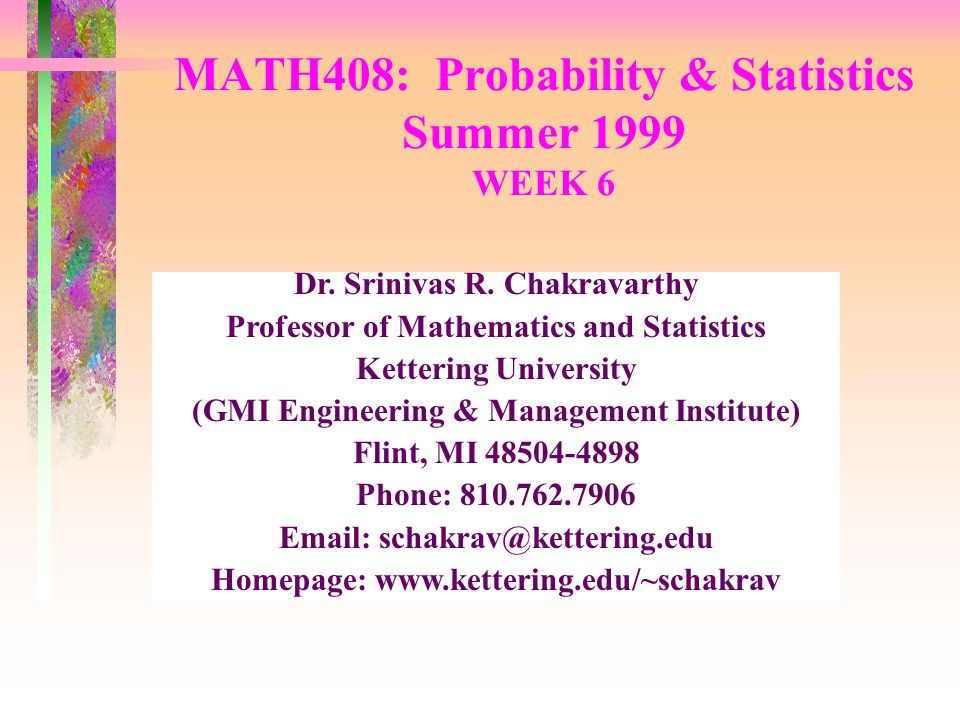 MATH408: Probability & Statistics
Summer 1999
WEEK 6

Dr. Srinivas R. Chakravarthy
Professor of Mathematics and Statistics
Kettering University
(GMI Engineering & Management Institute)
Flint, MI 48504-4898
Phone: 810.762.7906
Email: schakrav@kettering.edu
Homepage: www.kettering.edu/~schakrav